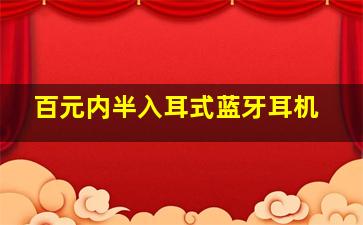 百元内半入耳式蓝牙耳机